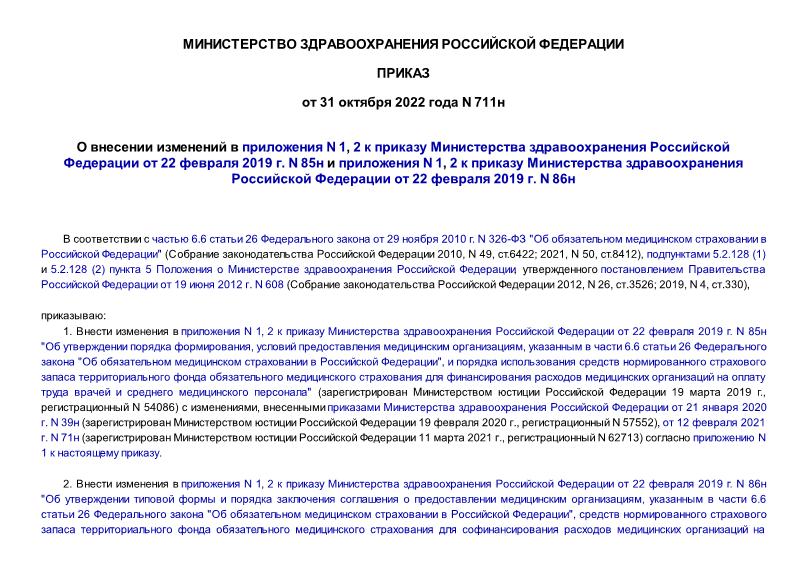 МИНИСТЕРСТВО ЗДРАВООХРАНЕНИЯ РОССИЙСКОЙ ФЕДЕРАЦИИ

ПРИКАЗ

от 31 октября 2022 года N 711н

О внесении изменений в приложения N 1, 2 к приказу Министерства здравоохранения Российской Федерации от 22 февраля 2019 г. N 85н и приложения N 1, 2 к приказу Министерства здравоохранения Российской Федерации от 22 февраля 2019 г. N 86н

В соответствии с частью 6.6 статьи 26 Федерального закона от 29 ноября 2010 г. N 326-ФЗ "Об обязательном медицинском страховании в Российской Федерации" (Собрание законодательства Российской Федерации 2010, N 49, ст.6422; 2021, N 50, ст.8412), подпунктами 5.2.128 (1) и 5.2.128 (2) пункта 5 Положения о Министерстве здравоохранения Российской Федерации утвержденного постановлением Правительства Российской Федерации от 19 июня 2012 г. N 608 (Собрание законодательства Российской Федерации 2012, N 26, ст.3526; 2019, N 4, ст.330),

приказываю:

1. Внести изменения в приложения N 1, 2 к приказу Министерства здравоохранения Российской Федерации от 22 февраля 2019 г. N 85н "Об утверждении порядка формирования, условий предоставления медицинским организациям, указанным в части 6.6 статьи 26 Федерального закона "Об обязательном медицинском страховании в Российской Федерации", и порядка использования средств нормированного страхового запаса территориального фонда обязательного медицинского страхования для финансирования расходов медицинских организаций на оплату труда врачей и среднего медицинского персонала" (зарегистрирован Министерством юстиции Российской Федерации 19 марта 2019 г., регистрационный N 54086) с изменениями, внесенными приказами Министерства здравоохранения Российской Федерации от 21 января 2020 г. N 39н (зарегистрирован Министерством юстиции Российской Федерации 19 февраля 2020 г., регистрационный N 57552), от 12 февраля 2021 г. N 71н (зарегистрирован Министерством юстиции Российской Федерации 11 марта 2021 г., регистрационный N 62713) согласно приложению N 1 к настоящему приказу.

2. Внести изменения в приложения N 1, 2 к приказу Министерства здравоохранения Российской Федерации от 22 февраля 2019 г. N 86н "Об утверждении типовой формы и порядка заключения соглашения о предоставлении медицинским организациям, указанным в части 6.6 статьи 26 Федерального закона "Об обязательном медицинском страховании в Российской Федерации", средств нормированного страхового запаса территориального фонда обязательного медицинского страхования для софинансирования расходов медицинских организаций на